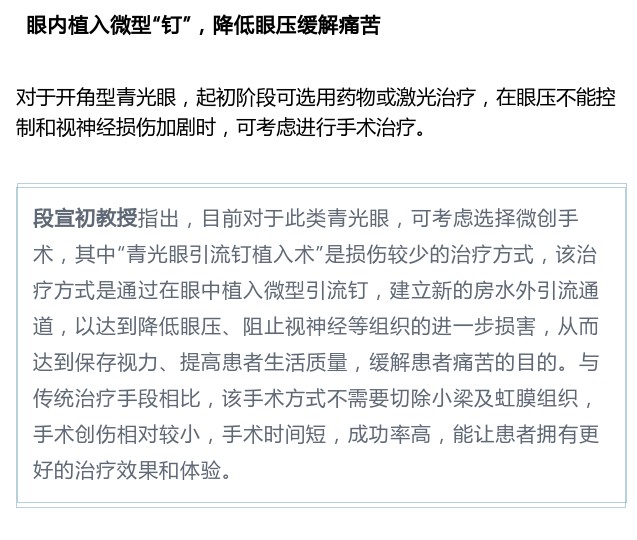 眼内植入微型“钉”，降低眼压缓解痛苦

对于开角型青光眼，起初阶段可选用药物或激光治疗，在眼压不能控制和视神经损伤加剧时，可考虑进行手术治疗。

段宣初教授指出，目前对于此类青光眼，可考虑选择微创手术，其中“青光眼引流钉植入术”是损伤较少的治疗方式，该治疗方式是通过在眼中植入微型引流钉，建立新的房水外引流通道，以达到降低眼压、阻止视神经等组织的进一步损害，从而达到保存视力、提高患者生活质量，缓解患者痛苦的目的。与传统治疗手段相比，该手术方式不需要切除小梁及虹膜组织，手术创伤相对较小，手术时间短，成功率高，能让患者拥有更好的治疗效果和体验。